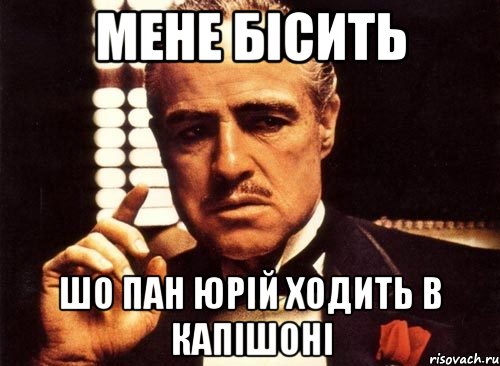 МЕНЕ БІСИТЬ

ШО ПАН ЮРІЙ ХОДИТЬ В КАПІШОНІ

risovach.ru